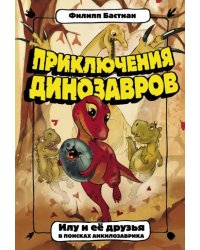 Филипп Бастиан

ПРИКЛЮЧЕНИЯ ДИНОЗАВРОВ

Илу и её друзья
В ПОИСКАХ АНКИЛОЗАВРИКА